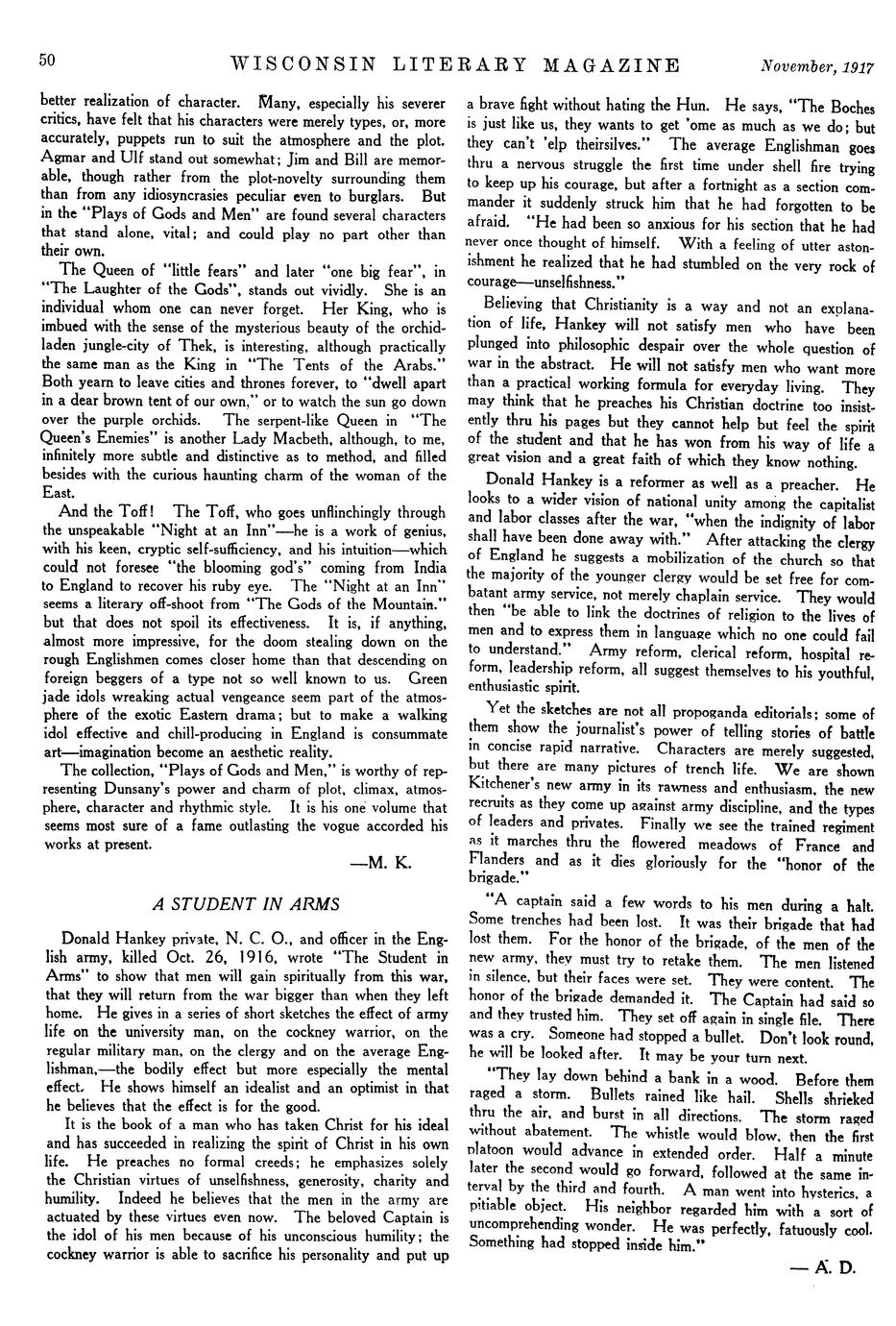 50 WISCONSIN LITERARY MAGAZINE November, 1917

better realization of character. Many, especially his severer critics, have felt that his characters were merely types, or, more accurately, puppets run to suit the atmosphere and the plot. Agmar and Ulf stand out somewhat; Jim and Bill are memorable, though rather from the plot-novelty surrounding them than from any idiosyncrasies peculiar even to burglars. But in the "Plays of Gods and Men" are found several characters that stand alone, vital; and could play no part other than their own.

The Queen of "little fears" and later "one big fear", in "The Laughter of the Gods", stands out vividly. She is an individual whom one can never forget. Her King, who is imbued with the sense of the mysterious beauty of the orchid-laden jungle-city of Thek, is interesting, although practically the same man as the King in "The Tents of the Arabs." Both yearn to leave cities and thrones forever, to "dwell apart in a dear brown tent of our own," or to watch the sun go down over the purple orchids. The serpent-like Queen in "The Queen's Enemies" is another Lady Macbeth, although, to me, infinitely more subtle and distinctive as to method, and filled besides with the curious haunting charm of the woman of the East.

And the Toff! The Toff, who goes unflinchingly through the unspeakable "Night at an Inn"—he is a work of genius, with his keen, cryptic self-sufficiency, and his intuition—which could not foresee "the blooming god's" coming from India to England to recover his ruby eye. The "Night at an Inn" seems a literary off-shoot from "The Gods of the Mountain." but that does not spoil its effectiveness. It is, if anything, almost more impressive, for the doom stealing down on the rough Englishmen comes closer home than that descending on foreign beggers of a type not so well known to us. Green jade idols wreaking actual vengeance seem part of the atmosphere of the exotic Eastern drama; but to make a walking idol effective and chill-producing in England is consummate art—imagination become an aesthetic reality.

The collection, "Plays of Gods and Men," is worthy of representing Dunsany's power and charm of plot, climax, atmosphere, character and rhythmic style. It is his one volume that seems most sure of a fame outlasting the vogue accorded his works at present.

—M. K.

A STUDENT IN ARMS

Donald Hankey private, N. C. O., and officer in the English army, killed Oct. 26, 1916, wrote "The Student in Arms" to show that men will gain spiritually from this war, that they will return from the war bigger than when they left home. He gives in a series of short sketches the effect of army life on the university man, on the cockney warrior, on the regular military man, on the clergy and on the average Englishman,—the bodily effect but more especially the mental effect. He shows himself an idealist and an optimist in that he believes that the effect is for the good.

It is the book of a man who has taken Christ for his ideal and has succeeded in realizing the spirit of Christ in his own life. He preaches no formal creeds; he emphasizes solely the Christian virtues of unselfishness, generosity, charity and humility. Indeed he believes that the men in the army are actuated by these virtues even now. The beloved Captain is the idol of his men because of his unconscious humility; the cockney warrior is able to sacrifice his personality and put up a brave fight without hating the Hun. He says, "The Boches is just like us, they wants to get 'ome as much as we do; but they can't 'elp theirsilves." The average Englishman goes thru a nervous struggle the first time under shell fire trying to keep up his courage, but after a fortnight as a section commander it suddenly struck him that he had forgotten to be afraid. "He had been so anxious for his section that he had never once thought of himself. With a feeling of utter astonishment he realized that he had stumbled on the very rock of courage—unselfishness."

Believing that Christianity is a way and not an explanation of life, Hankey will not satisfy men who have been plunged into philosophic despair over the whole question of war in the abstract. He will not satisfy men who want more than a practical working formula for everyday living. They may think that he preaches his Christian doctrine too insistently thru his pages but they cannot help but feel the spirit of the student and that he has won from his way of life a great vision and a great faith of which they know nothing.

Donald Hankey is a reformer as well as a preacher. He looks to a wider vision of national unity among the capitalist and labor classes after the war, "when the indignity of labor shall have been done away with." After attacking the clergy of England he suggests a mobilization of the church so that the majority of the younger clergy would be set free for combatant army service, not merely chaplain service. They would then "be able to link the doctrines of religion to the lives of men and to express them in language which no one could fail to understand." Army reform, clerical reform, hospital reform, leadership reform, all suggest themselves to his youthful, enthusiastic spirit.

Yet the sketches are not all propoganda editorials; some of them show the journalist's power of telling stories of battle in concise rapid narrative. Characters are merely suggested, but there are many pictures of trench life. We are shown Kitchener's new army in its rawness and enthusiasm, the new recruits as they come up against army discipline, and the types of leaders and privates. Finally we see the trained regiment as it marches thru the flowered meadows of France and Flanders and as it dies gloriously for the "honor of the brigade."

"A captain said a few words to his men during a halt. Some trenches had been lost. It was their brigade that had lost them. For the honor of the brigade, of the men of the new army, they must try to retake them. The men listened in silence, but their faces were set. They were content. The honor of the brigade demanded it. The Captain had said so and they trusted him. They set off again in single file. There was a cry. Someone had stopped a bullet. Don't look round, he will be looked after. It may be your turn next.

"They lay down behind a bank in a wood. Before them raged a storm. Bullets rained like hail. Shells shrieked thru the air, and burst in all directions. The storm raged without abatement. The whistle would blow, then the first platoon would advance in extended order. Half a minute later the second would go forward, followed at the same interval by the third and fourth. A man went into hysterics, a pitiable object. His neighbor regarded him with a sort of uncomprehending wonder. He was perfectly, fatuously cool. Something had stopped inside him."

— A. D.